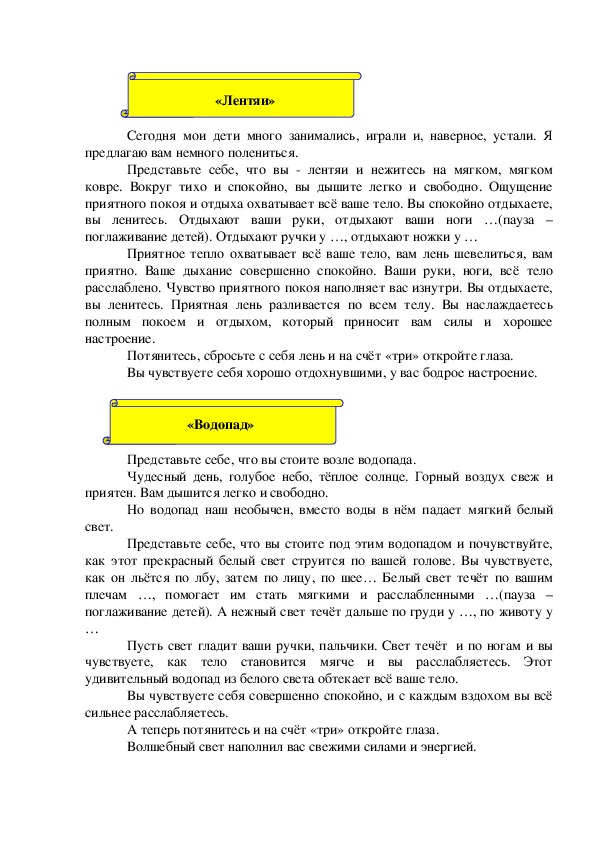 «Лентяи»

Сегодня мои дети много занимались, играли и, наверное, устали. Я предлагаю вам немного полениться.

Представьте себе, что вы - лентяи и нежитесь на мягком, мягком ковре. Вокруг тихо и спокойно, вы дышите легко и свободно. Ощущение приятного покоя и отдыха охватывает всё ваше тело. Вы спокойно отдыхаете, вы ленитесь. Отдыхают ваши руки, отдыхают ваши ноги …(пауза – поглаживание детей). Отдыхают ручки у …, отдыхают ножки у …

Приятное тепло охватывает всё ваше тело, вам лень шевелиться, вам приятно. Ваше дыхание совершенно спокойно. Ваши руки, ноги, всё тело расслаблено. Чувство приятного покоя наполняет вас изнутри. Вы отдыхаете, вы ленитесь. Приятная лень разливается по всем телу. Вы наслаждаетесь полным покоем и отдыхом, который приносит вам силы и хорошее настроение.

Потянитесь, сбросьте с себя лень и на счёт «три» откройте глаза.

Вы чувствуете себя хорошо отдохнувшими, у вас бодрое настроение.

«Водопад»

Представьте себе, что вы стоите возле водопада.

Чудесный день, голубое небо, тёплое солнце. Горный воздух свеж и приятен. Вам дышится легко и свободно.

Но водопад наш необычен, вместо воды в нём падает мягкий белый свет.

Представьте себе, что вы стоите под этим водопадом и почувствуйте, как этот прекрасный белый свет струится по вашей голове. Вы чувствуете, как он льётся по лбу, затем по лицу, по шее… Белый свет течёт по вашим плечам …, помогает им стать мягкими и расслабленными …(пауза – поглаживание детей). А нежный свет течёт дальше по груди у …, по животу у …

Пусть свет гладит ваши ручки, пальчики. Свет течёт и по ногам и вы чувствуете, как тело становится мягче и вы расслабляетесь. Этот удивительный водопад из белого света обтекает всё ваше тело.

Вы чувствуете себя совершенно спокойно, и с каждым вздохом вы всё сильнее расслабляетесь.

А теперь потянитесь и на счёт «три» откройте глаза.

Волшебный свет наполнил вас свежими силами и энергией.